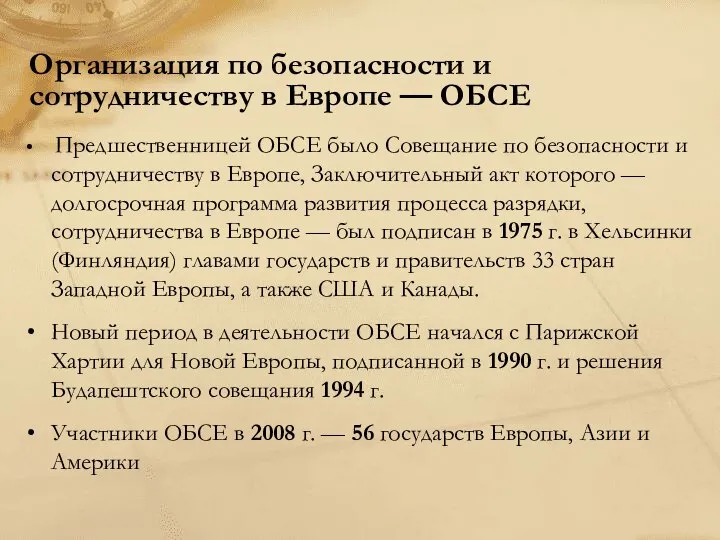 Организация по безопасности и сотрудничеству в Европе — ОБСЕ

• Предшественницей ОБСЕ было Совещание по безопасности и сотрудничеству в Европе, Заключительный акт которого — долгосрочная программа развития процесса разрядки, сотрудничества в Европе — был подписан в 1975 г. в Хельсинки (Финляндия) главами государств и правительств 33 стран Западной Европы, а также США и Канады.

• Новый период в деятельности ОБСЕ начался с Парижской Хартии для Новой Европы, подписанной в 1990 г. и решения Будапештского совещания 1994 г.

• Участники ОБСЕ в 2008 г. — 56 государств Европы, Азии и Америки